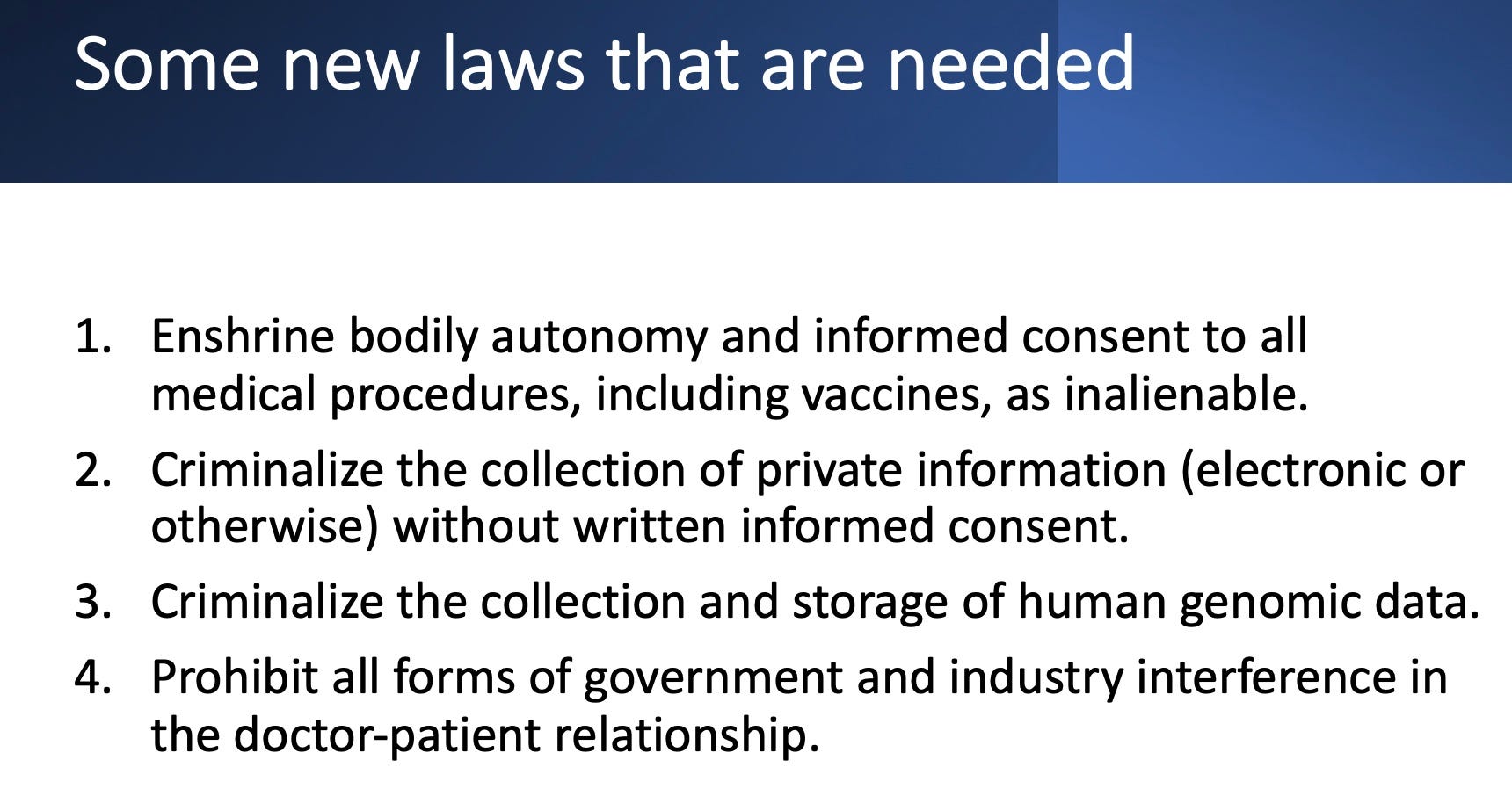 Some new laws that are needed

1. Enshrine bodily autonomy and informed consent to all medical procedures, including vaccines, as inalienable.

2. Criminalize the collection of private information (electronic or otherwise) without written informed consent.

3. Criminalize the collection and storage of human genomic data.

4. Prohibit all forms of government and industry interference in the doctor-patient relationship.